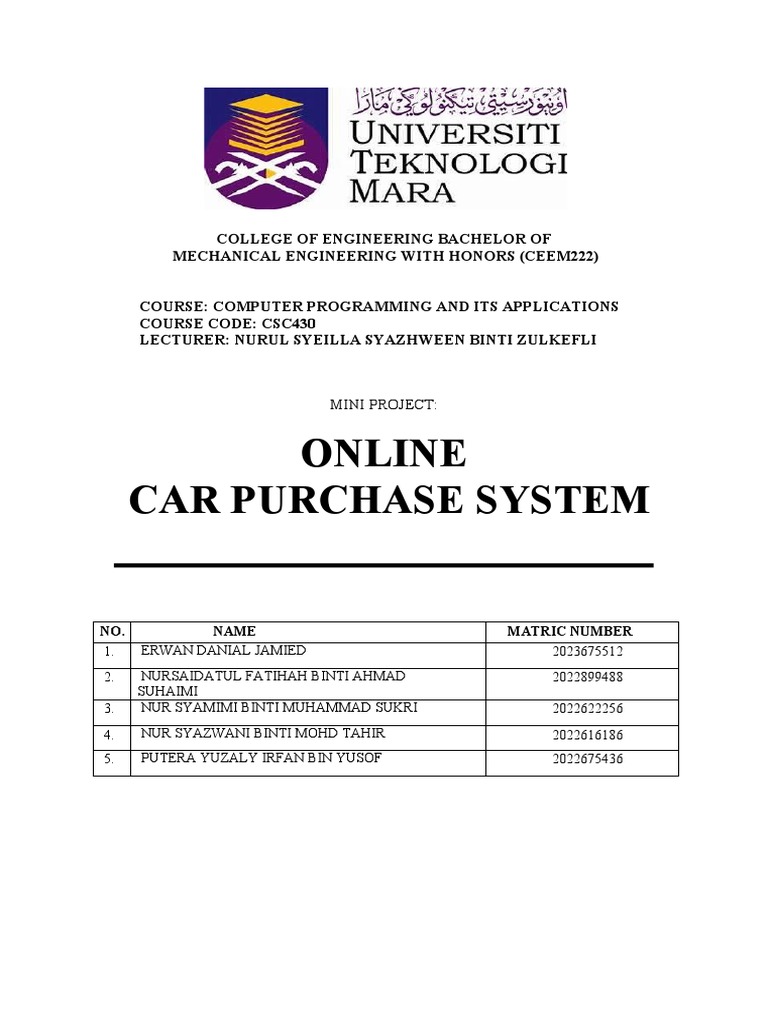 اونيۏرسيتي تيكنولوݢي مارا
UNIVERSITI TEKNOLOGI MARA

COLLEGE OF ENGINEERING BACHELOR OF MECHANICAL ENGINEERING WITH HONORS (CEEM222)

COURSE: COMPUTER PROGRAMMING AND ITS APPLICATIONS
COURSE CODE: CSC430
LECTURER: NURUL SYEILLA SYAZHWEEN BINTI ZULKEFLI

MINI PROJECT:

ONLINE
CAR PURCHASE SYSTEM

| NO. | NAME | MATRIC NUMBER |
|---|---|---|
| 1. | ERWAN DANIAL JAMIED | 2023675512 |
| 2. | NURSAIDATUL FATIHAH BINTI AHMAD SUHAIMI | 2022899488 |
| 3. | NUR SYAMIMI BINTI MUHAMMAD SUKRI | 2022622256 |
| 4. | NUR SYAZWANI BINTI MOHD TAHIR | 2022616186 |
| 5. | PUTERA YUZALY IRFAN BIN YUSOF | 2022675436 |